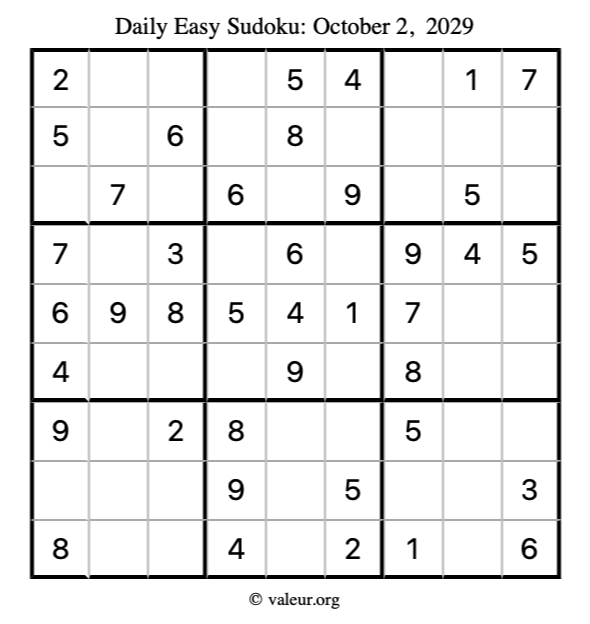 Daily Easy Sudoku: October 2, 2029

| 2 | | | | 5 | 4 | | 1 | 7 |
|---|---|---|---|---|---|---|---|---|
| 5 | | 6 | | 8 | | | | |
| | 7 | | 6 | | 9 | | 5 | |
| 7 | | 3 | | 6 | | 9 | 4 | 5 |
| 6 | 9 | 8 | 5 | 4 | 1 | 7 | | |
| 4 | | | | 9 | | 8 | | |
| 9 | | 2 | 8 | | | 5 | | |
| | | | 9 | | 5 | | | 3 |
| 8 | | | 4 | | 2 | 1 | | 6 |

© valeur.org